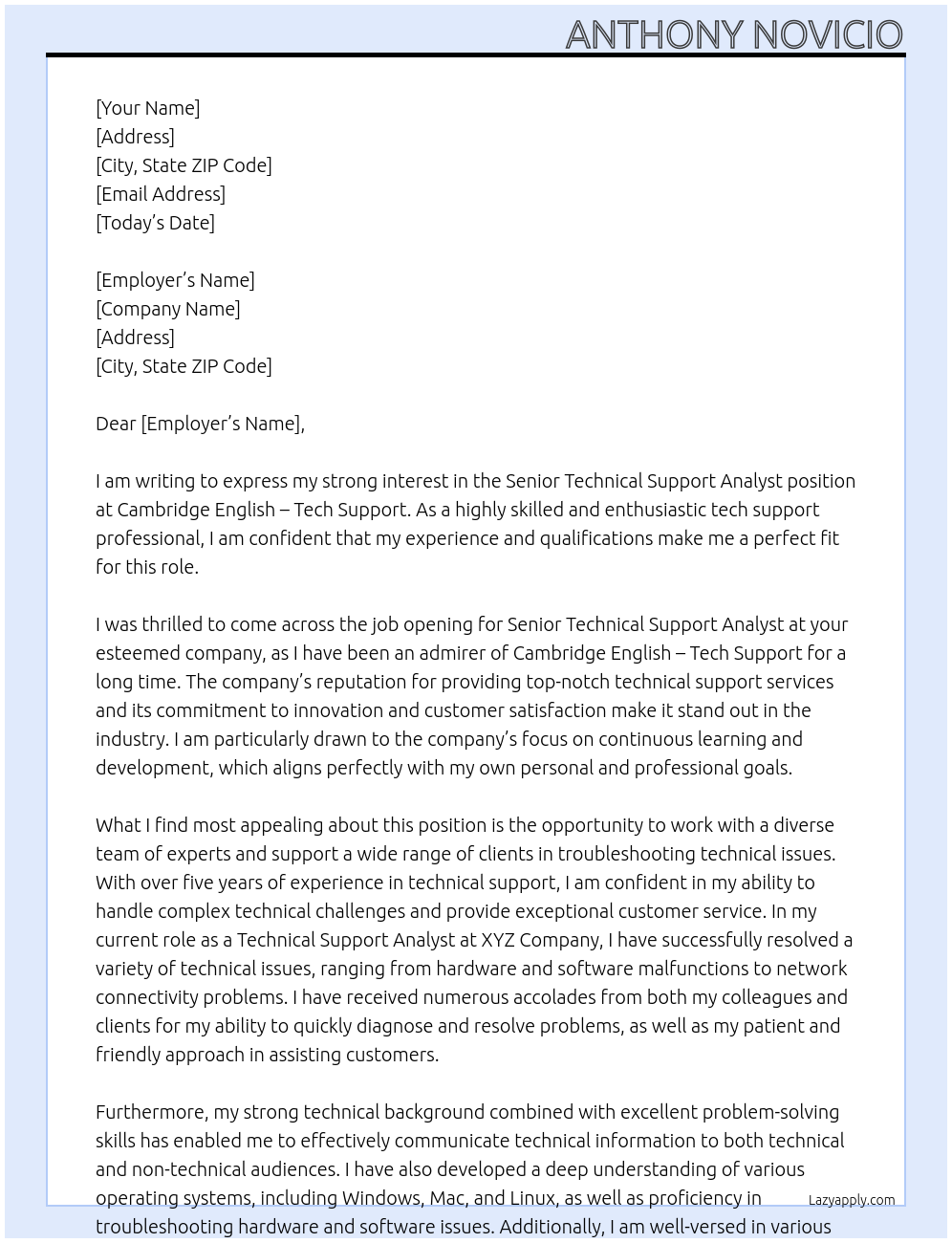 ANTHONY NOVICIO

[Your Name]
[Address]
[City, State ZIP Code]
[Email Address]
[Today's Date]

[Employer's Name]
[Company Name]
[Address]
[City, State ZIP Code]

Dear [Employer's Name],

I am writing to express my strong interest in the Senior Technical Support Analyst position at Cambridge English – Tech Support. As a highly skilled and enthusiastic tech support professional, I am confident that my experience and qualifications make me a perfect fit for this role.

I was thrilled to come across the job opening for Senior Technical Support Analyst at your esteemed company, as I have been an admirer of Cambridge English – Tech Support for a long time. The company's reputation for providing top-notch technical support services and its commitment to innovation and customer satisfaction make it stand out in the industry. I am particularly drawn to the company's focus on continuous learning and development, which aligns perfectly with my own personal and professional goals.

What I find most appealing about this position is the opportunity to work with a diverse team of experts and support a wide range of clients in troubleshooting technical issues. With over five years of experience in technical support, I am confident in my ability to handle complex technical challenges and provide exceptional customer service. In my current role as a Technical Support Analyst at XYZ Company, I have successfully resolved a variety of technical issues, ranging from hardware and software malfunctions to network connectivity problems. I have received numerous accolades from both my colleagues and clients for my ability to quickly diagnose and resolve problems, as well as my patient and friendly approach in assisting customers.

Furthermore, my strong technical background combined with excellent problem-solving skills has enabled me to effectively communicate technical information to both technical and non-technical audiences. I have also developed a deep understanding of various operating systems, including Windows, Mac, and Linux, as well as proficiency in troubleshooting hardware and software issues. Additionally, I am well-versed in various

Lazyapply.com